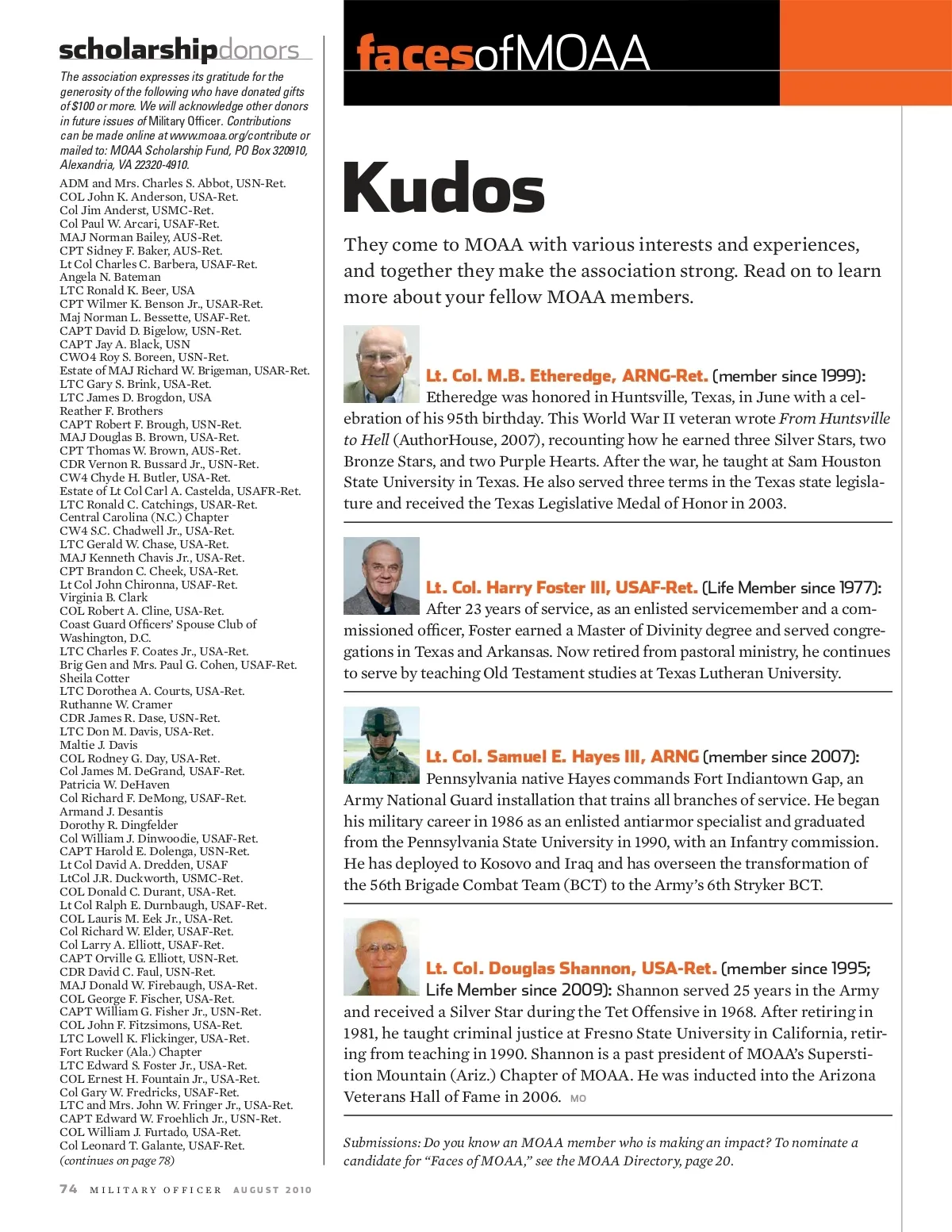 scholarshipdonors

The association expresses its gratitude for the generosity of the following who have donated gifts of $100 or more. We will acknowledge other donors in future issues of Military Officer. Contributions can be made online at www.moaa.org/contribute or mailed to: MOAA Scholarship Fund, PO Box 320910, Alexandria, VA 22320-4910.

ADM and Mrs. Charles S. Abbot, USN-Ret.
COL John K. Anderson, USA-Ret.
Col Jim Anderst, USMC-Ret.
Col Paul W. Arcari, USAF-Ret.
MAJ Norman Bailey, AUS-Ret.
CPT Sidney F. Baker, AUS-Ret.
Lt Col Charles C. Barbera, USAF-Ret.
Angela N. Bateman
LTC Ronald K. Beer, USA
CPT Wilmer K. Benson Jr., USAR-Ret.
Maj Norman L. Bessette, USAF-Ret.
CAPT David D. Bigelow, USN-Ret.
CAPT Jay A. Black, USN
CWO4 Roy S. Boreen, USN-Ret.
Estate of MAJ Richard W. Brigeman, USAR-Ret.
LTC Gary S. Brink, USA-Ret.
LTC James D. Brogdon, USA
Reather F. Brothers
CAPT Robert F. Brough, USN-Ret.
MAJ Douglas B. Brown, USA-Ret.
CPT Thomas W. Brown, AUS-Ret.
CDR Vernon R. Bussard Jr., USN-Ret.
CW4 Chyde H. Butler, USA-Ret.
Estate of Lt Col Carl A. Castelda, USAFR-Ret.
LTC Ronald C. Catchings, USAR-Ret.
Central Carolina (N.C.) Chapter
CW4 S.C. Chadwell Jr., USA-Ret.
LTC Gerald W. Chase, USA-Ret.
MAJ Kenneth Chavis Jr., USA-Ret.
CPT Brandon C. Cheek, USA-Ret.
Lt Col John Chironna, USAF-Ret.
Virginia B. Clark
COL Robert A. Cline, USA-Ret.
Coast Guard Officers' Spouse Club of Washington, D.C.
LTC Charles F. Coates Jr., USA-Ret.
Brig Gen and Mrs. Paul G. Cohen, USAF-Ret.
Sheila Cotter
LTC Dorothea A. Courts, USA-Ret.
Ruthanne W. Cramer
CDR James R. Dase, USN-Ret.
LTC Don M. Davis, USA-Ret.
Maltie J. Davis
COL Rodney G. Day, USA-Ret.
Col James M. DeGrand, USAF-Ret.
Patricia W. DeHaven
Col Richard F. DeMong, USAF-Ret.
Armand J. Desantis
Dorothy R. Dingfelder
Col William J. Dinwoodie, USAF-Ret.
CAPT Harold E. Dolenga, USN-Ret.
Lt Col David A. Dredden, USAF
LtCol J.R. Duckworth, USMC-Ret.
COL Donald C. Durant, USA-Ret.
Lt Col Ralph E. Durnbaugh, USAF-Ret.
COL Lauris M. Eek Jr., USA-Ret.
Col Richard W. Elder, USAF-Ret.
Col Larry A. Elliott, USAF-Ret.
CAPT Orville G. Elliott, USN-Ret.
CDR David C. Faul, USN-Ret.
MAJ Donald W. Firebaugh, USA-Ret.
COL George F. Fischer, USA-Ret.
CAPT William G. Fisher Jr., USN-Ret.
COL John F. Fitzsimons, USA-Ret.
LTC Lowell K. Flickinger, USA-Ret.
Fort Rucker (Ala.) Chapter
LTC Edward S. Foster Jr., USA-Ret.
COL Ernest H. Fountain Jr., USA-Ret.
Col Gary W. Fredricks, USAF-Ret.
LTC and Mrs. John W. Fringer Jr., USA-Ret.
CAPT Edward W. Froehlich Jr., USN-Ret.
COL William J. Furtado, USA-Ret.
Col Leonard T. Galante, USAF-Ret.
(continues on page 78)

74 MILITARY OFFICER AUGUST 2010

facesofMOAA

Kudos

They come to MOAA with various interests and experiences, and together they make the association strong. Read on to learn more about your fellow MOAA members.

Lt. Col. M.B. Etheredge, ARNG-Ret. (member since 1999): Etheredge was honored in Huntsville, Texas, in June with a celebration of his 95th birthday. This World War II veteran wrote From Huntsville to Hell (AuthorHouse, 2007), recounting how he earned three Silver Stars, two Bronze Stars, and two Purple Hearts. After the war, he taught at Sam Houston State University in Texas. He also served three terms in the Texas state legislature and received the Texas Legislative Medal of Honor in 2003.

Lt. Col. Harry Foster III, USAF-Ret. (Life Member since 1977): After 23 years of service, as an enlisted servicemember and a commissioned officer, Foster earned a Master of Divinity degree and served congregations in Texas and Arkansas. Now retired from pastoral ministry, he continues to serve by teaching Old Testament studies at Texas Lutheran University.

Lt. Col. Samuel E. Hayes III, ARNG (member since 2007): Pennsylvania native Hayes commands Fort Indiantown Gap, an Army National Guard installation that trains all branches of service. He began his military career in 1986 as an enlisted antiarmor specialist and graduated from the Pennsylvania State University in 1990, with an Infantry commission. He has deployed to Kosovo and Iraq and has overseen the transformation of the 56th Brigade Combat Team (BCT) to the Army's 6th Stryker BCT.

Lt. Col. Douglas Shannon, USA-Ret. (member since 1995; Life Member since 2009): Shannon served 25 years in the Army and received a Silver Star during the Tet Offensive in 1968. After retiring in 1981, he taught criminal justice at Fresno State University in California, retiring from teaching in 1990. Shannon is a past president of MOAA's Superstition Mountain (Ariz.) Chapter of MOAA. He was inducted into the Arizona Veterans Hall of Fame in 2006. MO

Submissions: Do you know an MOAA member who is making an impact? To nominate a candidate for "Faces of MOAA," see the MOAA Directory, page 20.